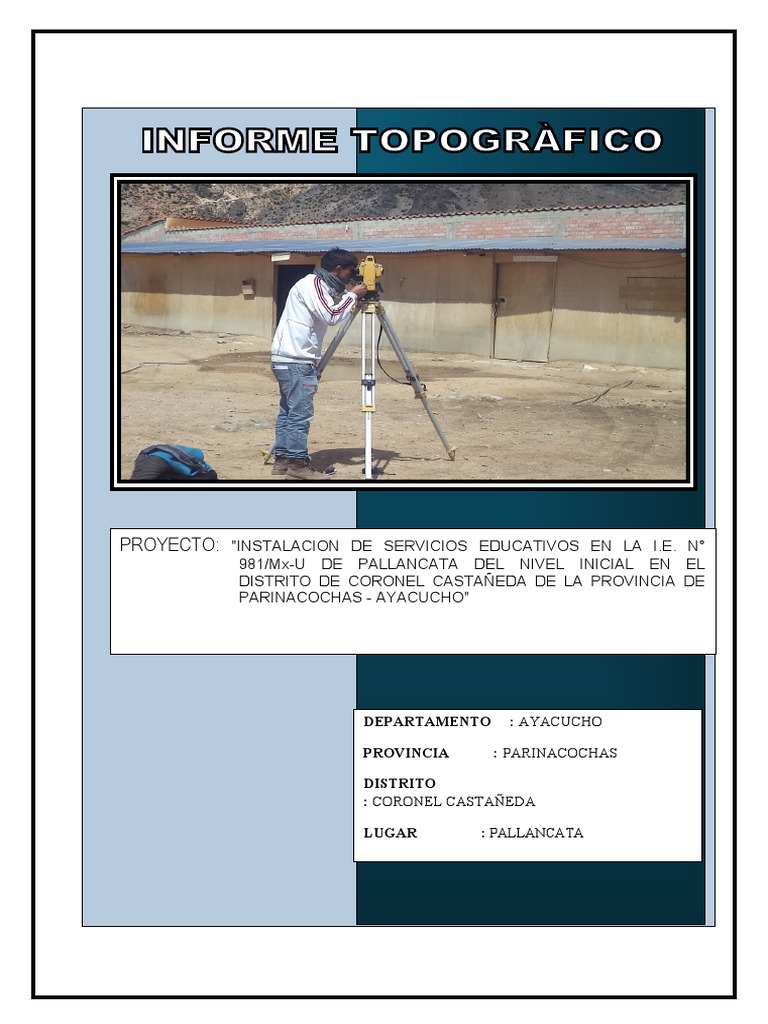 INFORME TOPOGRÀFICO

PROYECTO: "INSTALACION DE SERVICIOS EDUCATIVOS EN LA I.E. N° 981/Mx-U DE PALLANCATA DEL NIVEL INICIAL EN EL DISTRITO DE CORONEL CASTAÑEDA DE LA PROVINCIA DE PARINACOCHAS - AYACUCHO"

DEPARTAMENTO : AYACUCHO

PROVINCIA : PARINACOCHAS

DISTRITO
: CORONEL CASTAÑEDA

LUGAR : PALLANCATA